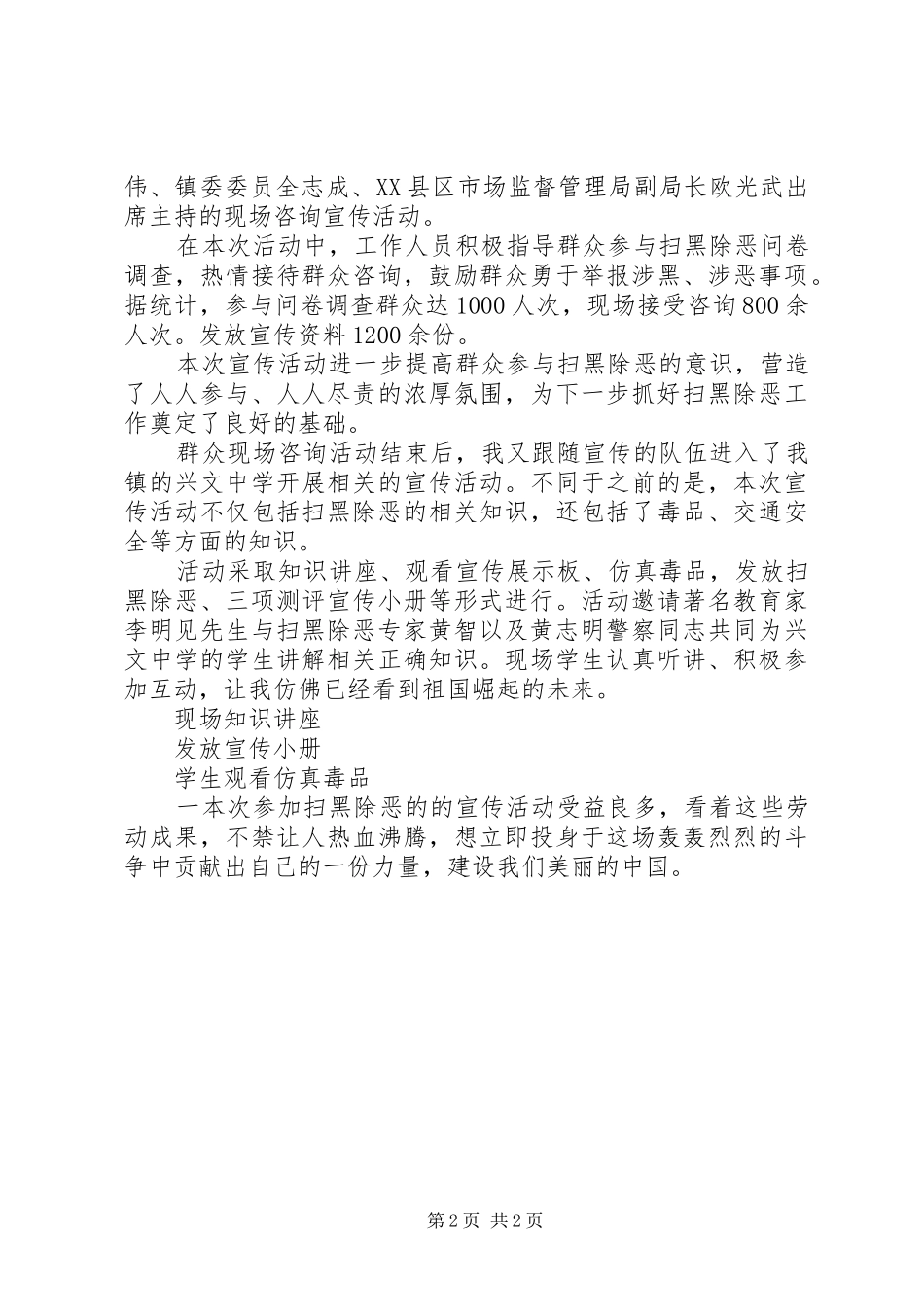 伟、镇委委员全志成、XX县区市场监督管理局副局长欧光武出席主持的现场咨询宣传活动。

在本次活动中，工作人员积极指导群众参与扫黑除恶问卷调查，热情接待群众咨询，鼓励群众勇于举报涉黑、涉恶事项。据统计，参与问卷调查群众达1000人次，现场接受咨询800余人次。发放宣传资料1200余份。

本次宣传活动进一步提高群众参与扫黑除恶的意识，营造了人人参与、人人尽责的浓厚氛围，为下一步抓好扫黑除恶工作奠定了良好的基础。

群众现场咨询活动结束后，我又跟随宣传的队伍进入了我镇的兴文中学开展相关的宣传活动。不同于之前的是，本次宣传活动不仅包括扫黑除恶的相关知识，还包括了毒品、交通安全等方面的知识。

活动采取知识讲座、观看宣传展示板、仿真毒品，发放扫黑除恶、三项测评宣传小册等形式进行。活动邀请著名教育家李明见先生与扫黑除恶专家黄智以及黄志明警察同志共同为兴文中学的学生讲解相关正确知识。现场学生认真听讲、积极参加互动，让我仿佛已经看到祖国崛起的未来。

现场知识讲座

发放宣传小册

学生观看仿真毒品

一本次参加扫黑除恶的的宣传活动受益良多，看着这些劳动成果，不禁让人热血沸腾，想立即投身于这场轰轰烈烈的斗争中贡献出自己的一份力量，建设我们美丽的中国。

第2页 共2页